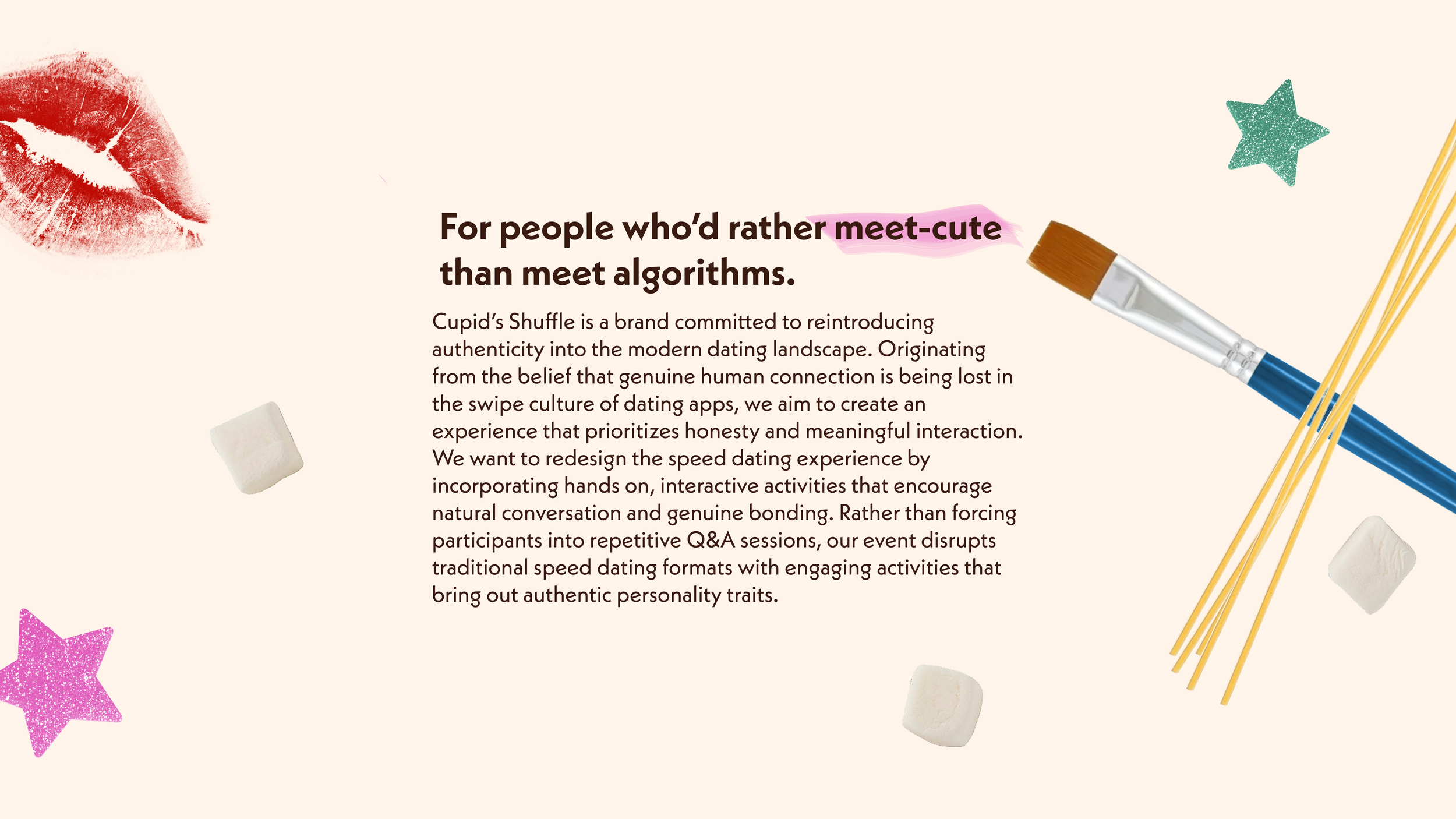 For people who'd rather meet-cute than meet algorithms.

Cupid's Shuffle is a brand committed to reintroducing authenticity into the modern dating landscape. Originating from the belief that genuine human connection is being lost in the swipe culture of dating apps, we aim to create an experience that prioritizes honesty and meaningful interaction. We want to redesign the speed dating experience by incorporating hands on, interactive activities that encourage natural conversation and genuine bonding. Rather than forcing participants into repetitive Q&A sessions, our event disrupts traditional speed dating formats with engaging activities that bring out authentic personality traits.